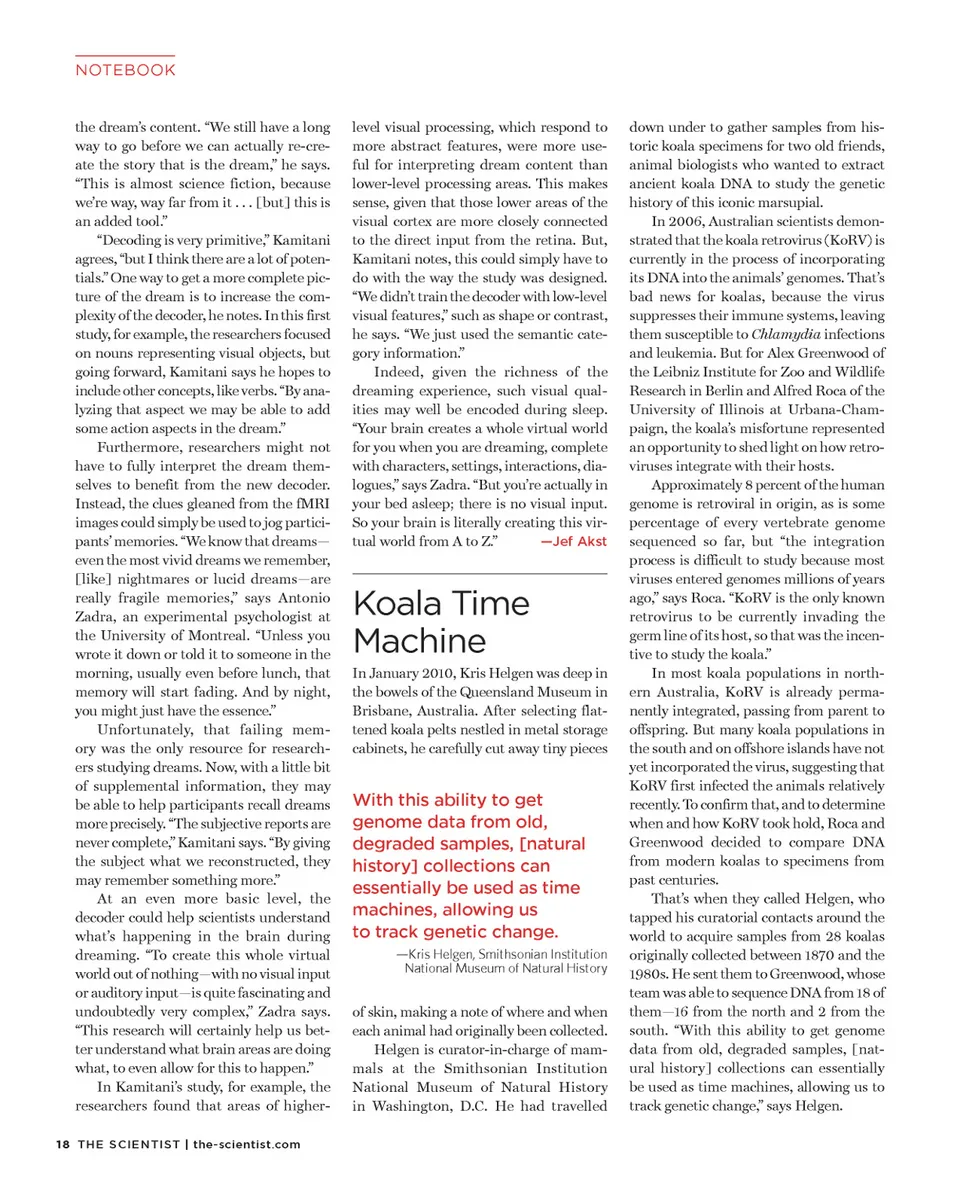 NOTEBOOK

the dream's content. "We still have a long way to go before we can actually re-create the story that is the dream," he says. "This is almost science fiction, because we're way, way far from it . . . [but] this is an added tool."

"Decoding is very primitive," Kamitani agrees, "but I think there are a lot of potentials." One way to get a more complete picture of the dream is to increase the complexity of the decoder, he notes. In this first study, for example, the researchers focused on nouns representing visual objects, but going forward, Kamitani says he hopes to include other concepts, like verbs. "By analyzing that aspect we may be able to add some action aspects in the dream."

Furthermore, researchers might not have to fully interpret the dream themselves to benefit from the new decoder. Instead, the clues gleaned from the fMRI images could simply be used to jog participants' memories. "We know that dreams—even the most vivid dreams we remember, [like] nightmares or lucid dreams—are really fragile memories," says Antonio Zadra, an experimental psychologist at the University of Montreal. "Unless you wrote it down or told it to someone in the morning, usually even before lunch, that memory will start fading. And by night, you might just have the essence."

Unfortunately, that failing memory was the only resource for researchers studying dreams. Now, with a little bit of supplemental information, they may be able to help participants recall dreams more precisely. "The subjective reports are never complete," Kamitani says. "By giving the subject what we reconstructed, they may remember something more."

At an even more basic level, the decoder could help scientists understand what's happening in the brain during dreaming. "To create this whole virtual world out of nothing—with no visual input or auditory input—is quite fascinating and undoubtedly very complex," Zadra says. "This research will certainly help us better understand what brain areas are doing what, to even allow for this to happen."

In Kamitani's study, for example, the researchers found that areas of higher-level visual processing, which respond to more abstract features, were more useful for interpreting dream content than lower-level processing areas. This makes sense, given that those lower areas of the visual cortex are more closely connected to the direct input from the retina. But, Kamitani notes, this could simply have to do with the way the study was designed. "We didn't train the decoder with low-level visual features," such as shape or contrast, he says. "We just used the semantic category information."

Indeed, given the richness of the dreaming experience, such visual qualities may well be encoded during sleep. "Your brain creates a whole virtual world for you when you are dreaming, complete with characters, settings, interactions, dialogues," says Zadra. "But you're actually in your bed asleep; there is no visual input. So your brain is literally creating this virtual world from A to Z." —Jef Akst

Koala Time Machine

In January 2010, Kris Helgen was deep in the bowels of the Queensland Museum in Brisbane, Australia. After selecting flattened koala pelts nestled in metal storage cabinets, he carefully cut away tiny pieces

With this ability to get genome data from old, degraded samples, [natural history] collections can essentially be used as time machines, allowing us to track genetic change.

—Kris Helgen, Smithsonian Institution National Museum of Natural History

of skin, making a note of where and when each animal had originally been collected.

Helgen is curator-in-charge of mammals at the Smithsonian Institution National Museum of Natural History in Washington, D.C. He had travelled down under to gather samples from historic koala specimens for two old friends, animal biologists who wanted to extract ancient koala DNA to study the genetic history of this iconic marsupial.

In 2006, Australian scientists demonstrated that the koala retrovirus (KoRV) is currently in the process of incorporating its DNA into the animals' genomes. That's bad news for koalas, because the virus suppresses their immune systems, leaving them susceptible to Chlamydia infections and leukemia. But for Alex Greenwood of the Leibniz Institute for Zoo and Wildlife Research in Berlin and Alfred Roca of the University of Illinois at Urbana-Champaign, the koala's misfortune represented an opportunity to shed light on how retroviruses integrate with their hosts.

Approximately 8 percent of the human genome is retroviral in origin, as is some percentage of every vertebrate genome sequenced so far, but "the integration process is difficult to study because most viruses entered genomes millions of years ago," says Roca. "KoRV is the only known retrovirus to be currently invading the germ line of its host, so that was the incentive to study the koala."

In most koala populations in northern Australia, KoRV is already permanently integrated, passing from parent to offspring. But many koala populations in the south and on offshore islands have not yet incorporated the virus, suggesting that KoRV first infected the animals relatively recently. To confirm that, and to determine when and how KoRV took hold, Roca and Greenwood decided to compare DNA from modern koalas to specimens from past centuries.

That's when they called Helgen, who tapped his curatorial contacts around the world to acquire samples from 28 koalas originally collected between 1870 and the 1980s. He sent them to Greenwood, whose team was able to sequence DNA from 18 of them—16 from the north and 2 from the south. "With this ability to get genome data from old, degraded samples, [natural history] collections can essentially be used as time machines, allowing us to track genetic change," says Helgen.

18 THE SCIENTIST | the-scientist.com